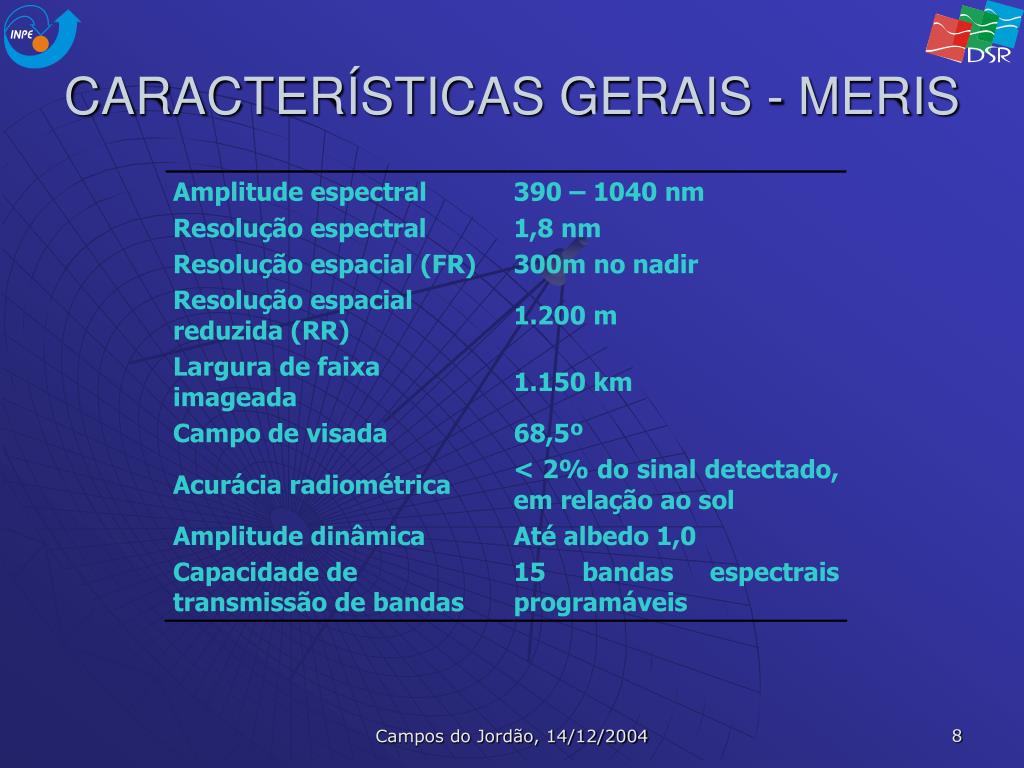 INPE

DSR

CARACTERÍSTICAS GERAIS - MERIS

| | |
|---|---|
| Amplitude espectral | 390 – 1040 nm |
| Resolução espectral | 1,8 nm |
| Resolução espacial (FR) | 300m no nadir |
| Resolução espacial reduzida (RR) | 1.200 m |
| Largura de faixa imageada | 1.150 km |
| Campo de visada | 68,5º |
| Acurácia radiométrica | < 2% do sinal detectado, em relação ao sol |
| Amplitude dinâmica | Até albedo 1,0 |
| Capacidade de transmissão de bandas | 15 bandas espectrais programáveis |

Campos do Jordão, 14/12/2004

8